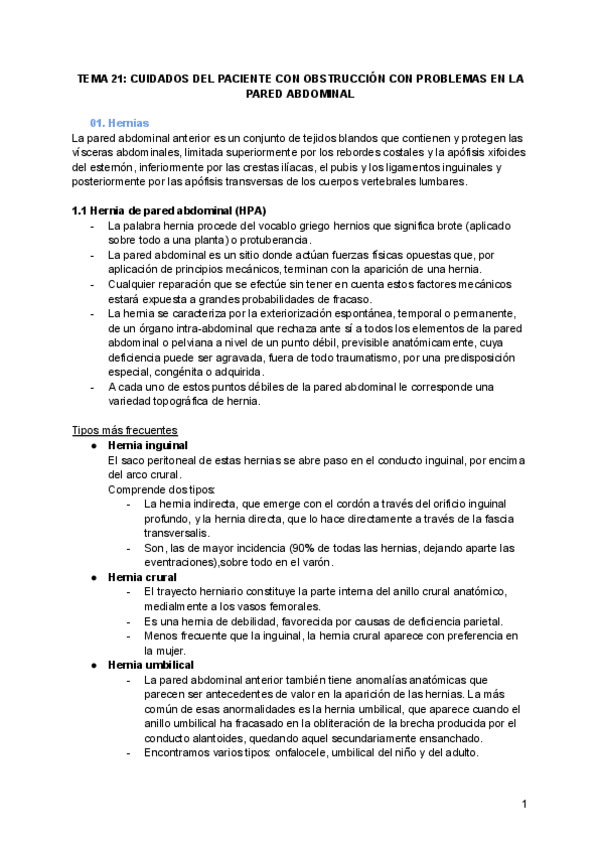 TEMA 21: CUIDADOS DEL PACIENTE CON OBSTRUCCIÓN CON PROBLEMAS EN LA PARED ABDOMINAL

01. Hernias

La pared abdominal anterior es un conjunto de tejidos blandos que contienen y protegen las vísceras abdominales, limitada superiormente por los rebordes costales y la apófisis xifoides del esternón, inferiormente por las crestas ilíacas, el pubis y los ligamentos inguinales y posteriormente por las apófisis transversas de los cuerpos vertebrales lumbares.

1.1 Hernia de pared abdominal (HPA)

- La palabra hernia procede del vocablo griego hernios que significa brote (aplicado sobre todo a una planta) o protuberancia.
- La pared abdominal es un sitio donde actúan fuerzas físicas opuestas que, por aplicación de principios mecánicos, terminan con la aparición de una hernia.
- Cualquier reparación que se efectúe sin tener en cuenta estos factores mecánicos estará expuesta a grandes probabilidades de fracaso.
- La hernia se caracteriza por la exteriorización espontánea, temporal o permanente, de un órgano intra-abdominal que rechaza ante sí a todos los elementos de la pared abdominal o pelviana a nivel de un punto débil, previsible anatómicamente, cuya deficiencia puede ser agravada, fuera de todo traumatismo, por una predisposición especial, congénita o adquirida.
- A cada uno de estos puntos débiles de la pared abdominal le corresponde una variedad topográfica de hernia.

Tipos más frecuentes

● Hernia inguinal
El saco peritoneal de estas hernias se abre paso en el conducto inguinal, por encima del arco crural.
Comprende dos tipos:
- La hernia indirecta, que emerge con el cordón a través del orificio inguinal profundo, y la hernia directa, que lo hace directamente a través de la fascia transversalis.
- Son, las de mayor incidencia (90% de todas las hernias, dejando aparte las eventraciones),sobre todo en el varón.

● Hernia crural
- El trayecto herniario constituye la parte interna del anillo crural anatómico, medialmente a los vasos femorales.
- Es una hernia de debilidad, favorecida por causas de deficiencia parietal.
- Menos frecuente que la inguinal, la hernia crural aparece con preferencia en la mujer.

● Hernia umbilical
- La pared abdominal anterior también tiene anomalías anatómicas que parecen ser antecedentes de valor en la aparición de las hernias. La más común de esas anormalidades es la hernia umbilical, que aparece cuando el anillo umbilical ha fracasado en la obliteración de la brecha producida por el conducto alantoides, quedando aquel secundariamente ensanchado.
- Encontramos varios tipos: onfalocele, umbilical del niño y del adulto.

1